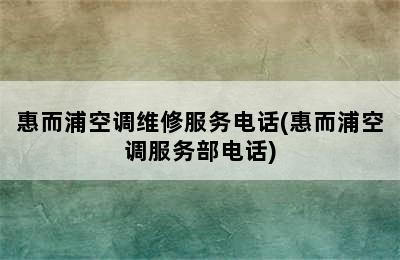 惠而浦空调维修服务电话(惠而浦空调服务部电话)